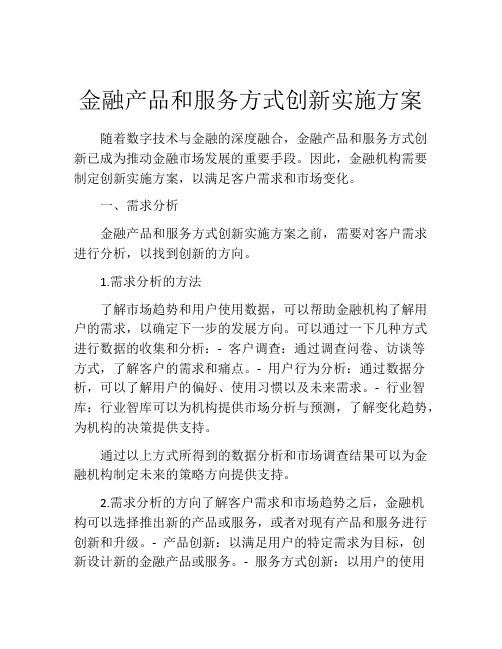 金融产品和服务方式创新实施方案

随着数字技术与金融的深度融合，金融产品和服务方式创新已成为推动金融市场发展的重要手段。因此，金融机构需要制定创新实施方案，以满足客户需求和市场变化。

一、需求分析

金融产品和服务方式创新实施方案之前，需要对客户需求进行分析，以找到创新的方向。

1.需求分析的方法

了解市场趋势和用户使用数据，可以帮助金融机构了解用户的需求，以确定下一步的发展方向。可以通过一下几种方式进行数据的收集和分析：- 客户调查：通过调查问卷、访谈等方式，了解客户的需求和痛点。- 用户行为分析：通过数据分析，可以了解用户的偏好、使用习惯以及未来需求。- 行业智库：行业智库可以为机构提供市场分析与预测，了解变化趋势，为机构的决策提供支持。

通过以上方式所得到的数据分析和市场调查结果可以为金融机构制定未来的策略方向提供支持。

2.需求分析的方向了解客户需求和市场趋势之后，金融机构可以选择推出新的产品或服务，或者对现有产品和服务进行创新和升级。- 产品创新：以满足用户的特定需求为目标，创新设计新的金融产品或服务。- 服务方式创新：以用户的使用